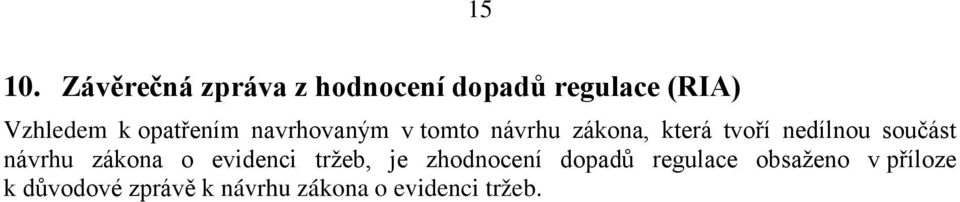 15

10. Závěrečná zpráva z hodnocení dopadů regulace (RIA)

Vzhledem k opatřením navrhovaným v tomto návrhu zákona, která tvoří nedílnou součást návrhu zákona o evidenci tržeb, je zhodnocení dopadů regulace obsaženo v příloze k důvodové zprávě k návrhu zákona o evidenci tržeb.